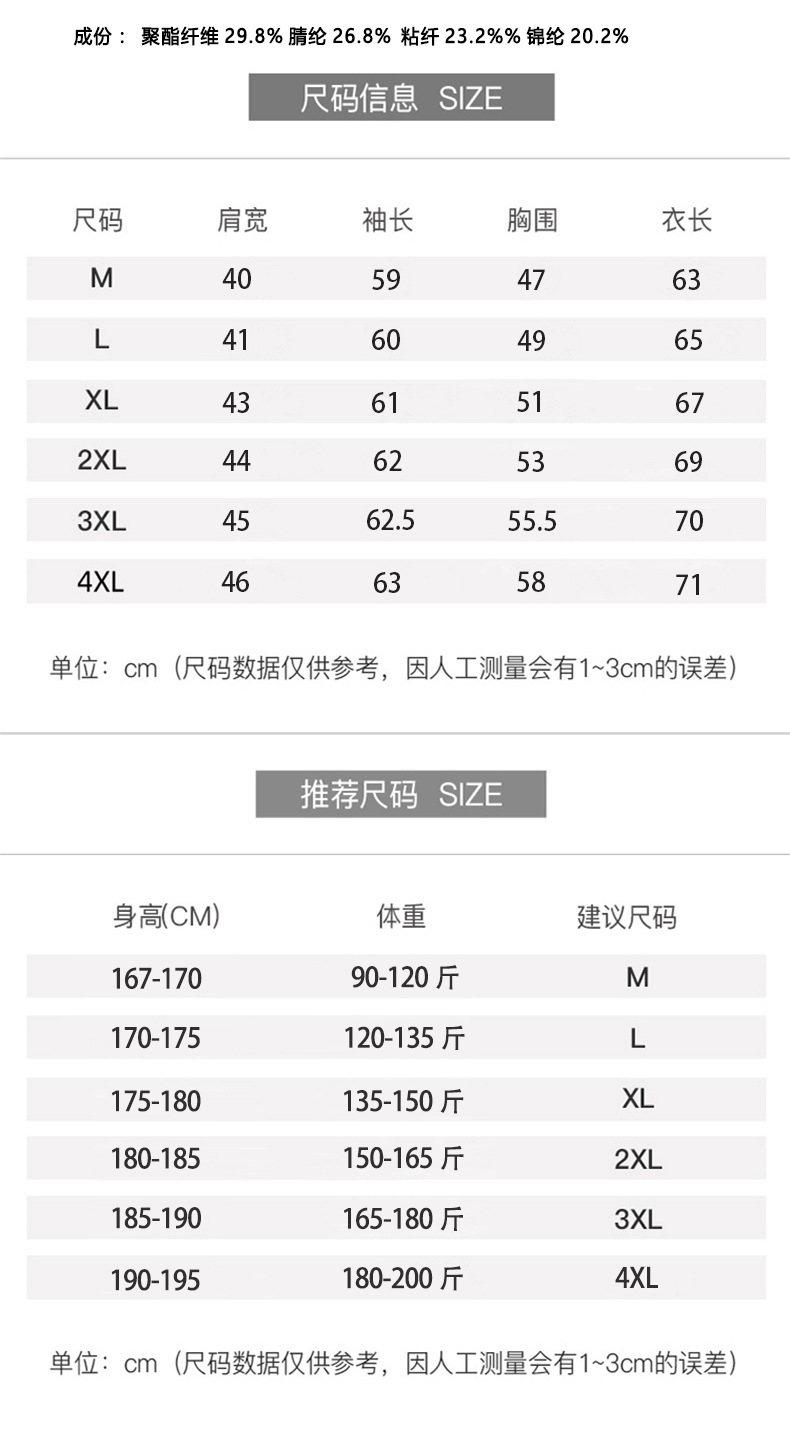 成份： 聚酯纤维 29.8% 腈纶 26.8% 粘纤 23.2%% 锦纶 20.2%

尺码信息 SIZE

| 尺码 | 肩宽 | 袖长 | 胸围 | 衣长 |
|---|---|---|---|---|
| M | 40 | 59 | 47 | 63 |
| L | 41 | 60 | 49 | 65 |
| XL | 43 | 61 | 51 | 67 |
| 2XL | 44 | 62 | 53 | 69 |
| 3XL | 45 | 62.5 | 55.5 | 70 |
| 4XL | 46 | 63 | 58 | 71 |

单位：cm（尺码数据仅供参考，因人工测量会有1~3cm的误差）

推荐尺码 SIZE

| 身高(CM) | 体重 | 建议尺码 |
|---|---|---|
| 167-170 | 90-120 斤 | M |
| 170-175 | 120-135 斤 | L |
| 175-180 | 135-150 斤 | XL |
| 180-185 | 150-165 斤 | 2XL |
| 185-190 | 165-180 斤 | 3XL |
| 190-195 | 180-200 斤 | 4XL |

单位：cm（尺码数据仅供参考，因人工测量会有1~3cm的误差）